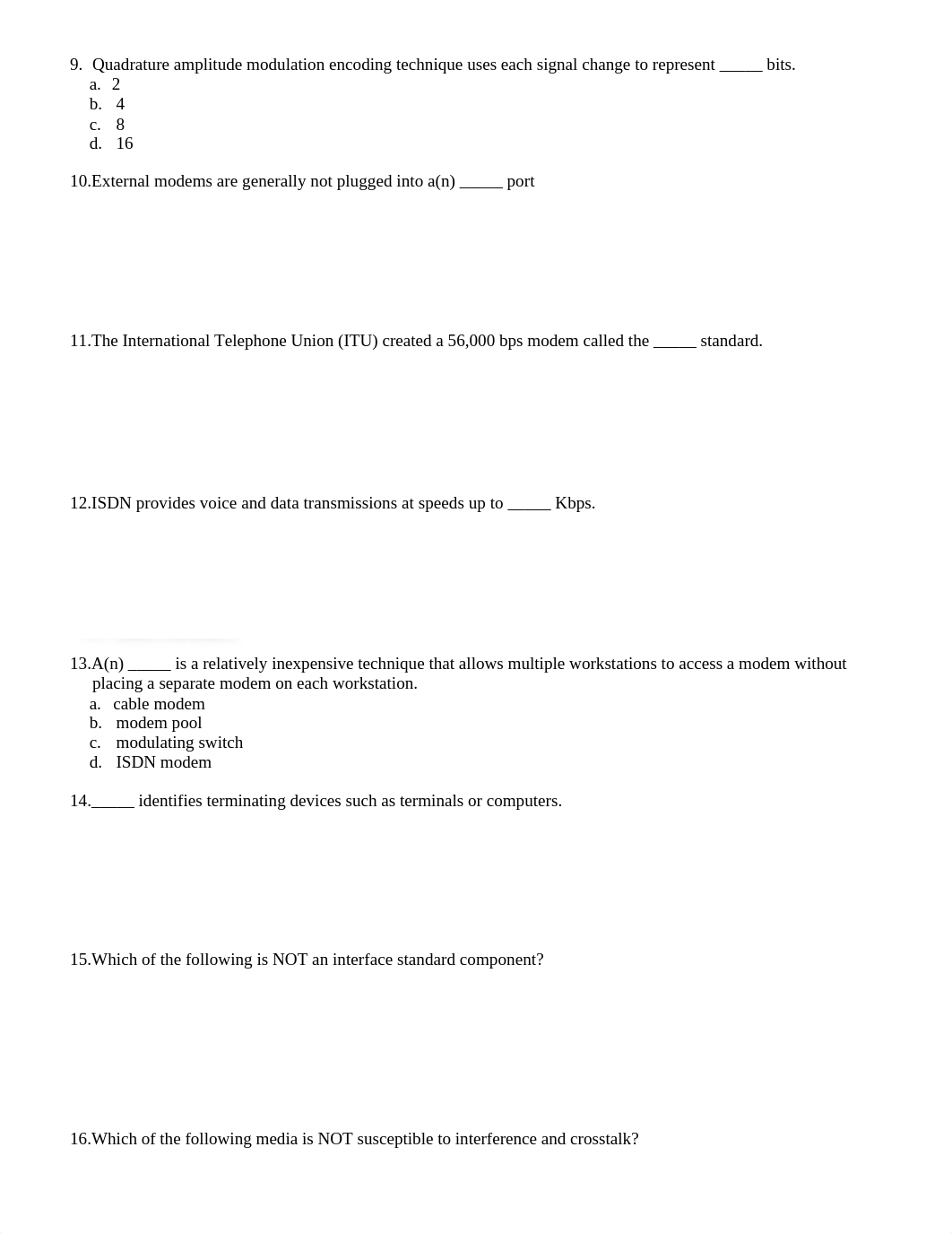 9. Quadrature amplitude modulation encoding technique uses each signal change to represent _____ bits.
a. 2
b. 4
c. 8
d. 16

10.External modems are generally not plugged into a(n) _____ port

11.The International Telephone Union (ITU) created a 56,000 bps modem called the _____ standard.

12.ISDN provides voice and data transmissions at speeds up to _____ Kbps.

13.A(n) _____ is a relatively inexpensive technique that allows multiple workstations to access a modem without placing a separate modem on each workstation.
a. cable modem
b. modem pool
c. modulating switch
d. ISDN modem

14._____ identifies terminating devices such as terminals or computers.

15.Which of the following is NOT an interface standard component?

16.Which of the following media is NOT susceptible to interference and crosstalk?